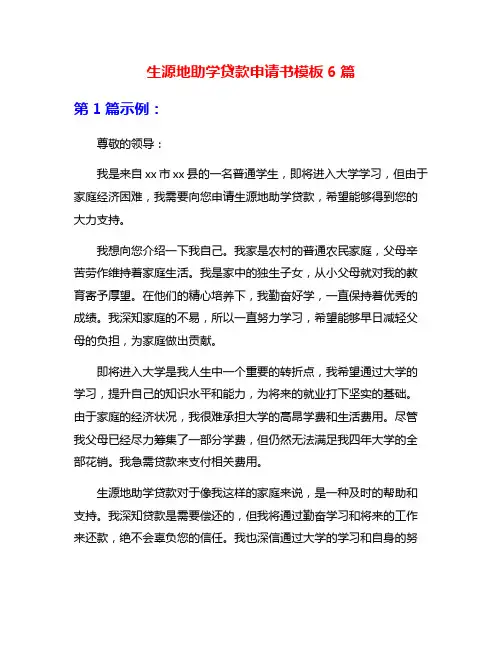 生源地助学贷款申请书模板 6 篇

第 1 篇示例：

尊敬的领导：

我是来自 xx 市 xx 县的一名普通学生，即将进入大学学习，但由于家庭经济困难，我需要向您申请生源地助学贷款，希望能够得到您的大力支持。

我想向您介绍一下我自己。我家是农村的普通农民家庭，父母辛苦劳作维持着家庭生活。我是家中的独生子女，从小父母就对我的教育寄予厚望。在他们的精心培养下，我勤奋好学，一直保持着优秀的成绩。我深知家庭的不易，所以一直努力学习，希望能够早日减轻父母的负担，为家庭做出贡献。

即将进入大学是我人生中一个重要的转折点，我希望通过大学的学习，提升自己的知识水平和能力，为将来的就业打下坚实的基础。由于家庭的经济状况，我很难承担大学的高昂学费和生活费用。尽管我父母已经尽力筹集了一部分学费，但仍然无法满足我四年大学的全部花销。我急需贷款来支付相关费用。

生源地助学贷款对于像我这样的家庭来说，是一种及时的帮助和支持。我深知贷款是需要偿还的，但我将通过勤奋学习和将来的工作来还款，绝不会辜负您的信任。我也深信通过大学的学习和自身的努